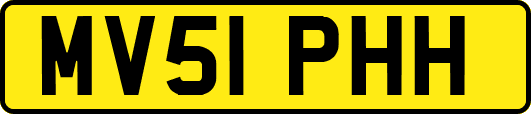 MV51 PHH